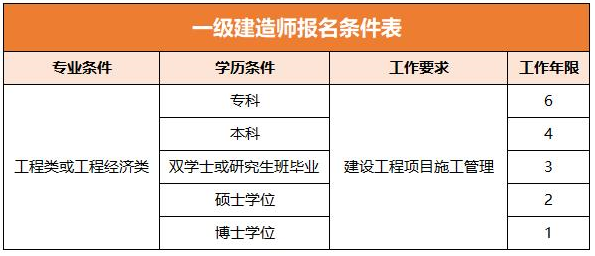 一级建造师报名条件表

| 专业条件 | 学历条件 | 工作要求 | 工作年限 |
|---|---|---|---|
| 工程类或工程经济类 | 专科 | 建设工程项目施工管理 | 6 |
| | 本科 | | 4 |
| | 双学士或研究生班毕业 | | 3 |
| | 硕士学位 | | 2 |
| | 博士学位 | | 1 |